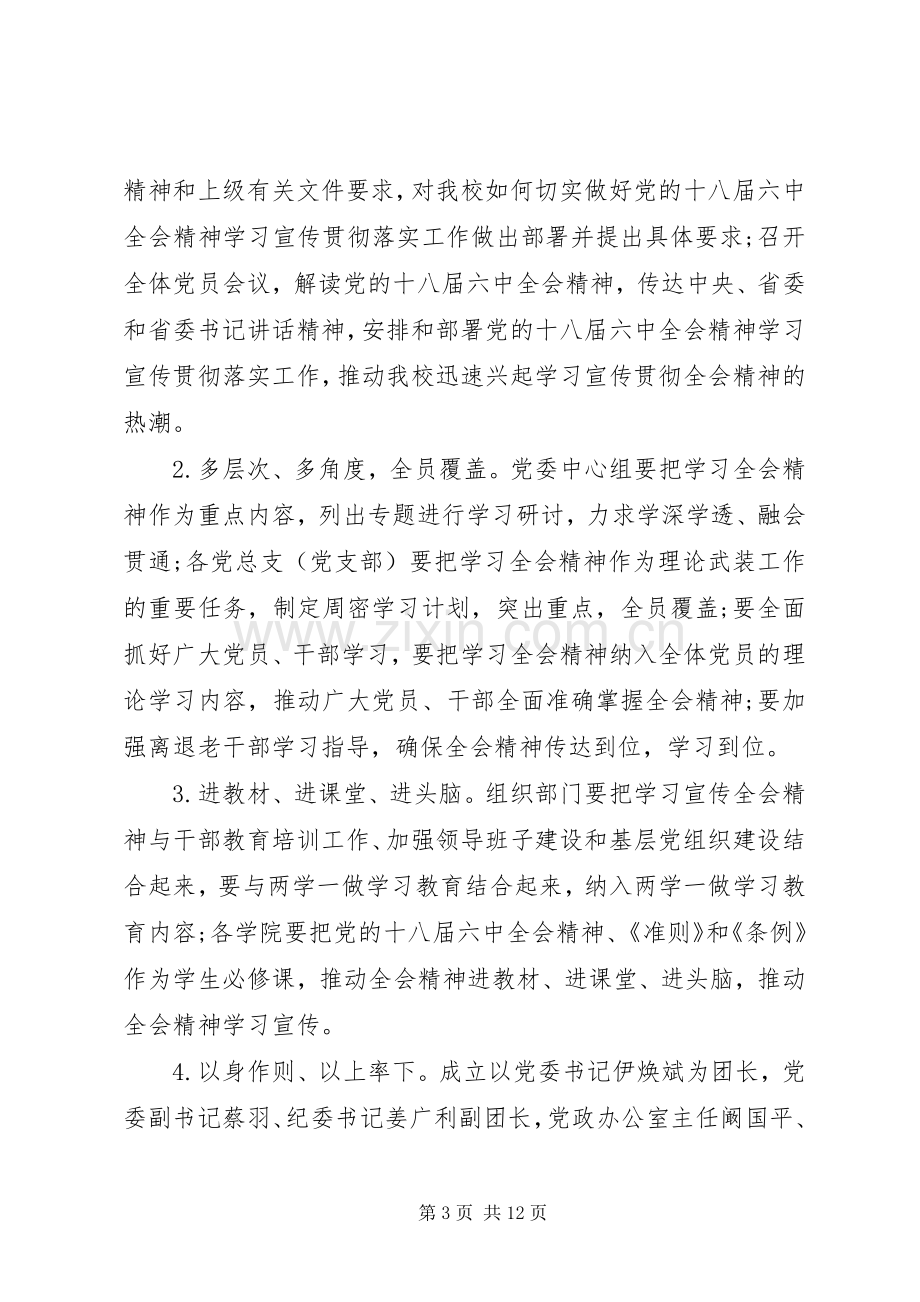 精神和上级有关文件要求，对我校如何切实做好党的十八届六中全会精神学习宣传贯彻落实工作做出部署并提出具体要求；召开全体党员会议，解读党的十八届六中全会精神，传达中央、省委和省委书记讲话精神，安排和部署党的十八届六中全会精神学习宣传贯彻落实工作，推动我校迅速兴起学习宣传贯彻全会精神的热潮。

2.多层次、多角度，全员覆盖。党委中心组要把学习全会精神作为重点内容，列出专题进行学习研讨，力求学深学透、融会贯通；各党总支（党支部）要把学习全会精神作为理论武装工作的重要任务，制定周密学习计划，突出重点，全员覆盖；要全面抓好广大党员、干部学习，要把学习全会精神纳入全体党员的理论学习内容，推动广大党员、干部全面准确掌握全会精神；要加强离退老干部学习指导，确保全会精神传达到位，学习到位。

3.进教材、进课堂、进头脑。组织部门要把学习宣传全会精神与干部教育培训工作、加强领导班子建设和基层党组织建设结合起来，要与两学一做学习教育结合起来，纳入两学一做学习教育内容；各学院要把党的十八届六中全会精神、《准则》和《条例》作为学生必修课，推动全会精神进教材、进课堂、进头脑，推动全会精神学习宣传。

4.以身作则、以上率下。成立以党委书记伊焕斌为团长，党委副书记蔡羽、纪委书记姜广利副团长，党政办公室主任阚国平、

第3页 共12页

www.zixin.com.cn